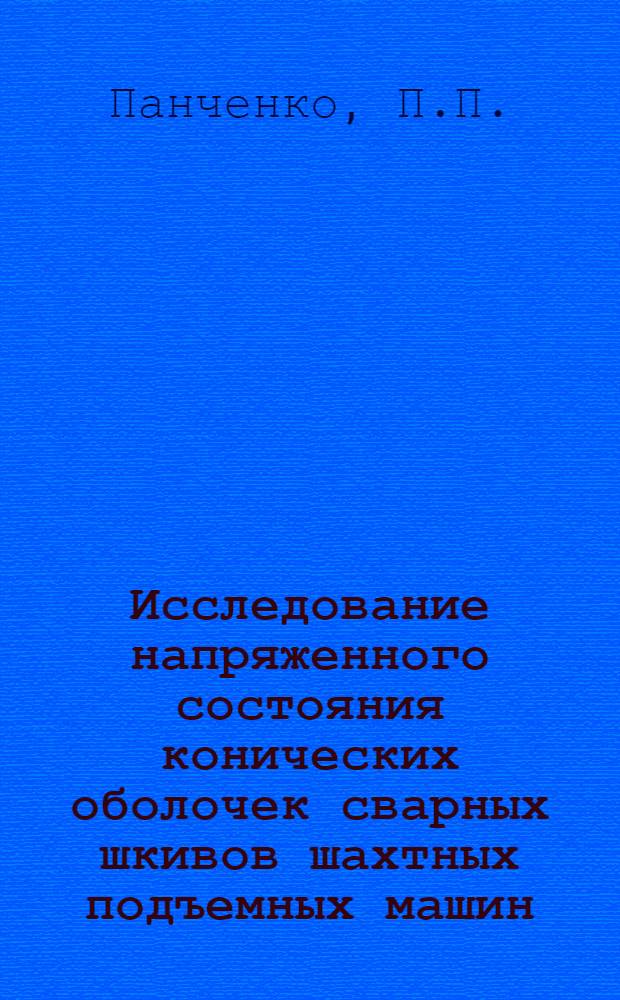 Панченко, П.П.

Исследование напряженного состояния конических оболочек сварных шкивов шахтных подъемных машин